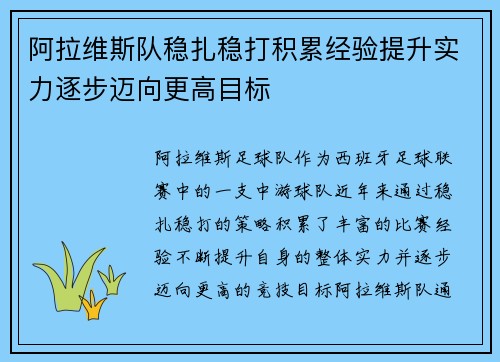 阿拉维斯队稳扎稳打积累经验提升实力逐步迈向更高目标

阿拉维斯足球队作为西班牙足球联赛中的一支中游球队近年来通过稳扎稳打的策略积累了丰富的比赛经验不断提升自身的整体实力并逐步迈向更高的竞技目标阿拉维斯队通